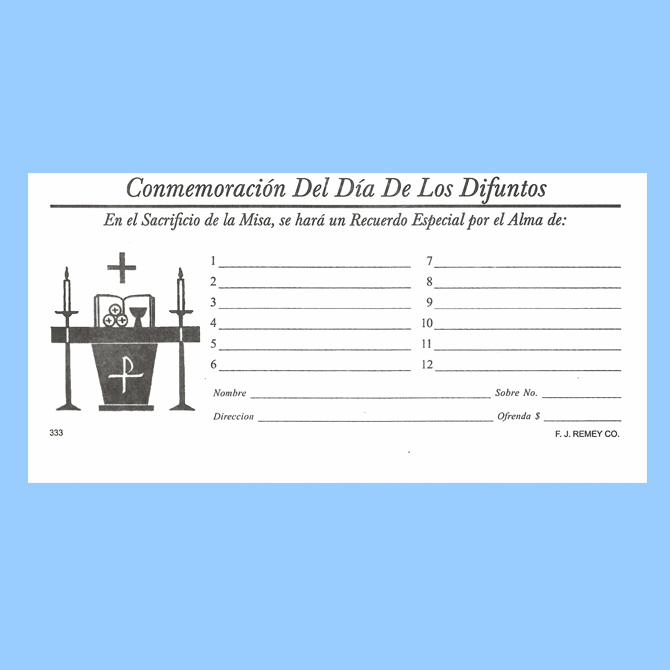 Conmemoración Del Día De Los Difuntos

En el Sacrificio de la Misa, se hará un Recuerdo Especial por el Alma de:

1 ____
2 ____
3 ____
4 ____
5 ____
6 ____

7 ____
8 ____
9 ____
10 ____
11 ____
12 ____

Nombre ____ Sobre No. ____

Direccion ____ Ofrenda $ ____

333

F. J. REMEY CO.